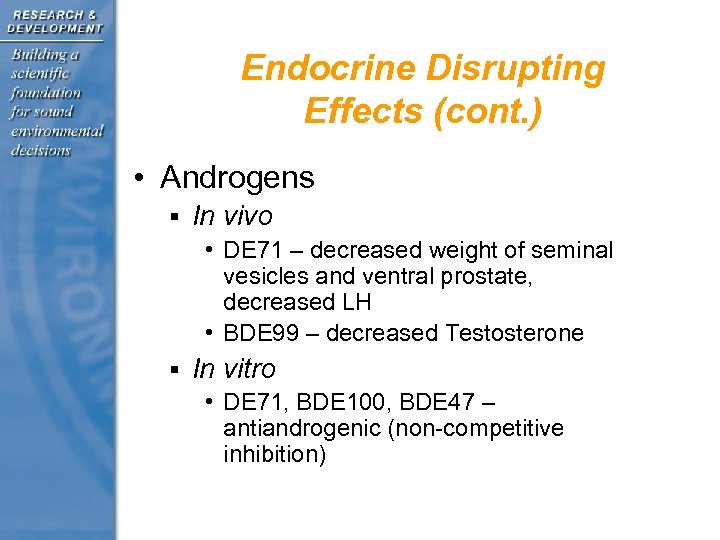 RESEARCH & DEVELOPMENT

Building a scientific foundation for sound environmental decisions

Endocrine Disrupting Effects (cont.)

• Androgens
  ▪ In vivo
    • DE71 – decreased weight of seminal vesicles and ventral prostate, decreased LH
    • BDE99 – decreased Testosterone
  ▪ In vitro
    • DE71, BDE100, BDE47 – antiandrogenic (non-competitive inhibition)